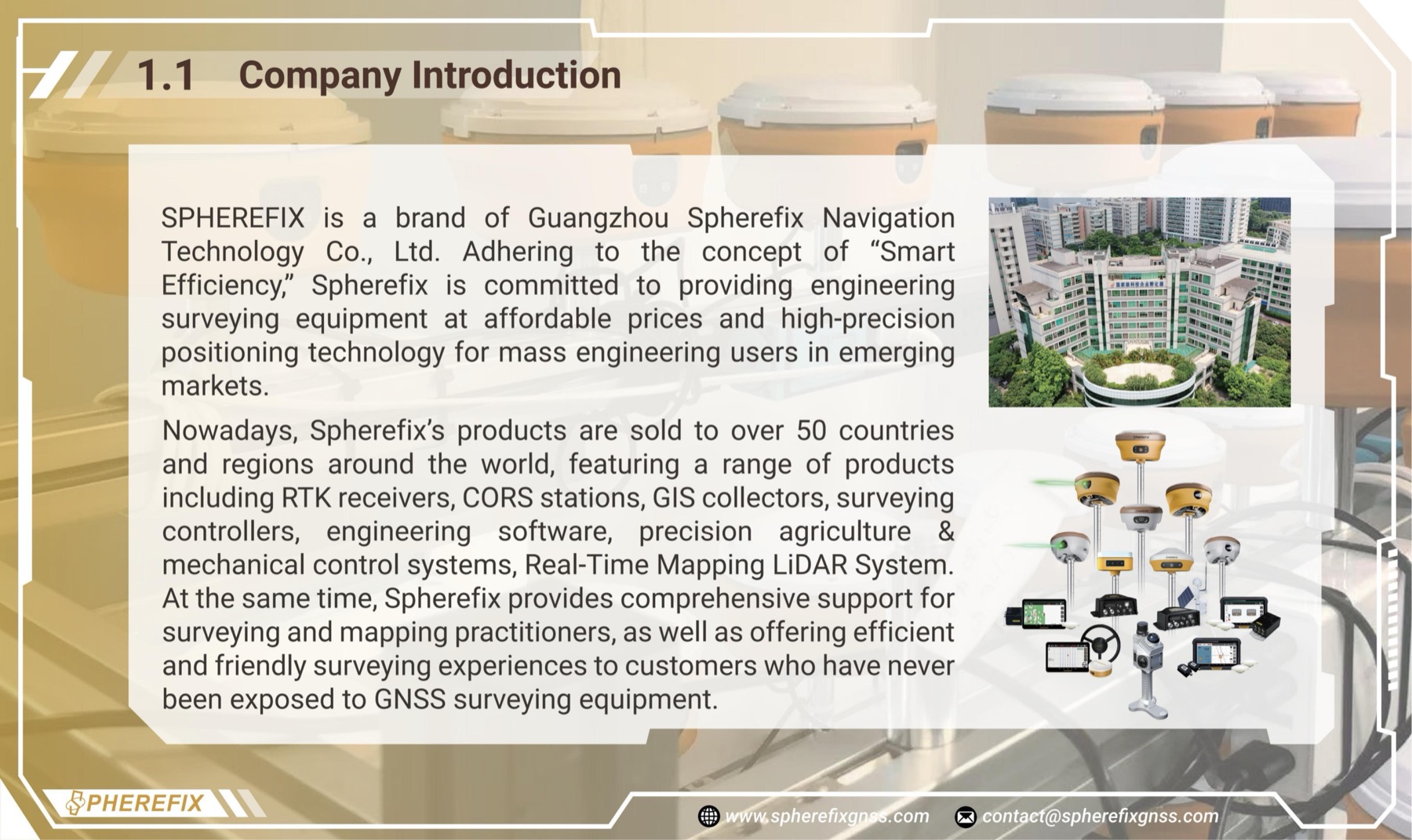 1.1 Company Introduction

SPHEREFIX is a brand of Guangzhou Spherefix Navigation Technology Co., Ltd. Adhering to the concept of “Smart Efficiency,” Spherefix is committed to providing engineering surveying equipment at affordable prices and high-precision positioning technology for mass engineering users in emerging markets.

Nowadays, Spherefix’s products are sold to over 50 countries and regions around the world, featuring a range of products including RTK receivers, CORS stations, GIS collectors, surveying controllers, engineering software, precision agriculture & mechanical control systems, Real-Time Mapping LiDAR System. At the same time, Spherefix provides comprehensive support for surveying and mapping practitioners, as well as offering efficient and friendly surveying experiences to customers who have never been exposed to GNSS surveying equipment.

SPHEREFIX

www.spherefixgnss.com contact@spherefixgnss.com